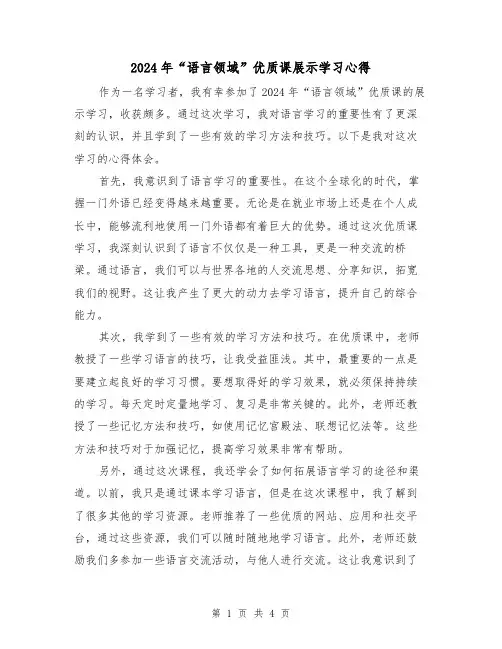 2024年“语言领域”优质课展示学习心得

作为一名学习者，我有幸参加了2024年“语言领域”优质课的展示学习，收获颇多。通过这次学习，我对语言学习的重要性有了更深刻的认识，并且学到了一些有效的学习方法和技巧。以下是我对这次学习的心得体会。

首先，我意识到了语言学习的重要性。在这个全球化的时代，掌握一门外语已经变得越来越重要。无论是在就业市场上还是在个人成长中，能够流利地使用一门外语都有着巨大的优势。通过这次优质课学习，我深刻认识到了语言不仅仅是一种工具，更是一种交流的桥梁。通过语言，我们可以与世界各地的人交流思想、分享知识，拓宽我们的视野。这让我产生了更大的动力去学习语言，提升自己的综合能力。

其次，我学到了一些有效的学习方法和技巧。在优质课中，老师教授了一些学习语言的技巧，让我受益匪浅。其中，最重要的一点是要建立起良好的学习习惯。要想取得好的学习效果，就必须保持持续的学习。每天定时定量地学习、复习是非常关键的。此外，老师还教授了一些记忆方法和技巧，如使用记忆宫殿法、联想记忆法等。这些方法和技巧对于加强记忆，提高学习效果非常有帮助。

另外，通过这次课程，我还学会了如何拓展语言学习的途径和渠道。以前，我只是通过课本学习语言，但是在这次课程中，我了解到了很多其他的学习资源。老师推荐了一些优质的网站、应用和社交平台，通过这些资源，我们可以随时随地地学习语言。此外，老师还鼓励我们多参加一些语言交流活动，与他人进行交流。这让我意识到了

第 1 页 共 4 页